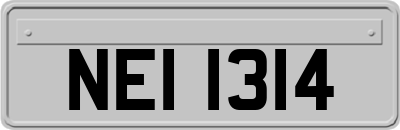 NEI 1314